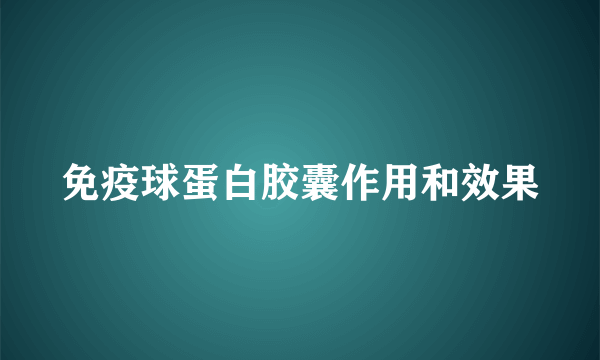 免疫球蛋白胶囊作用和效果